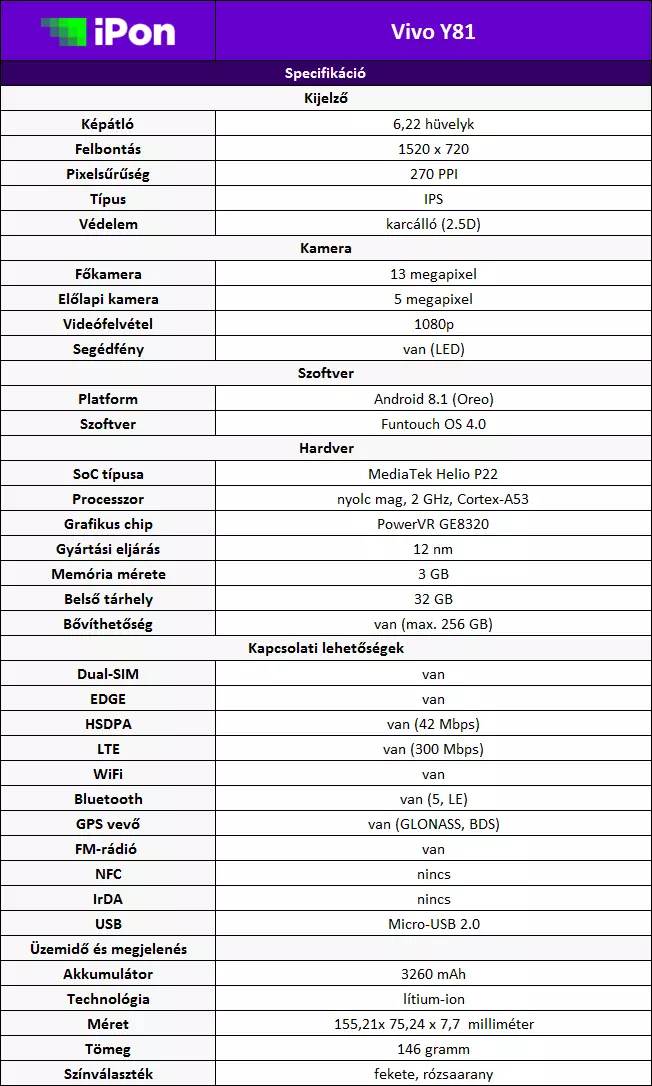 | iPon | Vivo Y81 |
|---|---|
| Specifikáció | |
| Kijelző | |
| Képátló | 6,22 hüvelyk |
| Felbontás | 1520 x 720 |
| Pixelsűrűség | 270 PPI |
| Típus | IPS |
| Védelem | karcálló (2.5D) |
| Kamera | |
| Főkamera | 13 megapixel |
| Előlapi kamera | 5 megapixel |
| Videófelvétel | 1080p |
| Segédfény | van (LED) |
| Szoftver | |
| Platform | Android 8.1 (Oreo) |
| Szoftver | Funtouch OS 4.0 |
| Hardver | |
| SoC típusa | MediaTek Helio P22 |
| Processzor | nyolc mag, 2 GHz, Cortex-A53 |
| Grafikus chip | PowerVR GE8320 |
| Gyártási eljárás | 12 nm |
| Memória mérete | 3 GB |
| Belső tárhely | 32 GB |
| Bővíthetőség | van (max. 256 GB) |
| Kapcsolati lehetőségek | |
| Dual-SIM | van |
| EDGE | van |
| HSDPA | van (42 Mbps) |
| LTE | van (300 Mbps) |
| WiFi | van |
| Bluetooth | van (5, LE) |
| GPS vevő | van (GLONASS, BDS) |
| FM-rádió | van |
| NFC | nincs |
| IrDA | nincs |
| USB | Micro-USB 2.0 |
| Üzemidő és megjelenés | |
| Akkumulátor | 3260 mAh |
| Technológia | lítium-ion |
| Méret | 155,21x 75,24 x 7,7 milliméter |
| Tömeg | 146 gramm |
| Színválaszték | fekete, rózsaarany |